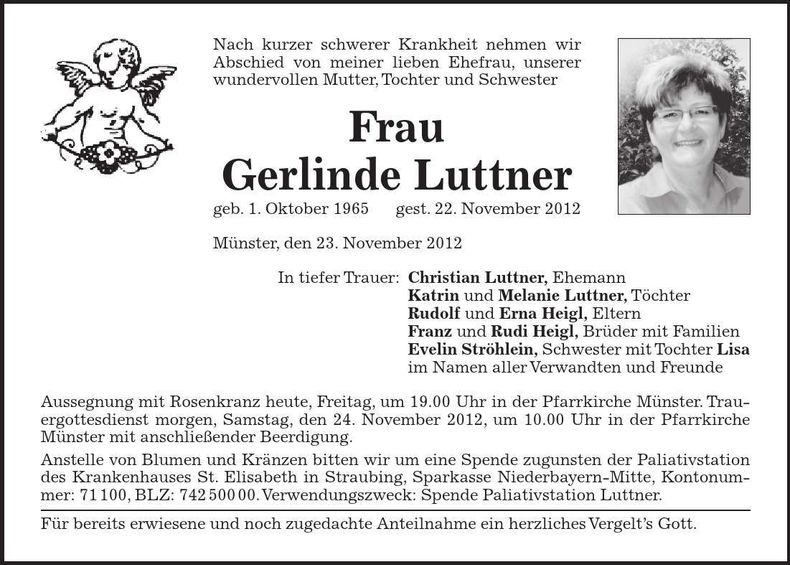 Nach kurzer schwerer Krankheit nehmen wir Abschied von meiner lieben Ehefrau, unserer wundervollen Mutter, Tochter und Schwester

Frau
Gerlinde Luttner

geb. 1. Oktober 1965 gest. 22. November 2012

Münster, den 23. November 2012

In tiefer Trauer: Christian Luttner, Ehemann
Katrin und Melanie Luttner, Töchter
Rudolf und Erna Heigl, Eltern
Franz und Rudi Heigl, Brüder mit Familien
Evelin Ströhlein, Schwester mit Tochter Lisa
im Namen aller Verwandten und Freunde

Aussegnung mit Rosenkranz heute, Freitag, um 19.00 Uhr in der Pfarrkirche Münster. Trauergottesdienst morgen, Samstag, den 24. November 2012, um 10.00 Uhr in der Pfarrkirche Münster mit anschließender Beerdigung.

Anstelle von Blumen und Kränzen bitten wir um eine Spende zugunsten der Paliativstation des Krankenhauses St. Elisabeth in Straubing, Sparkasse Niederbayern-Mitte, Kontonummer: 71 100, BLZ: 742 500 00. Verwendungszweck: Spende Paliativstation Luttner.

Für bereits erwiesene und noch zugedachte Anteilnahme ein herzliches Vergelt's Gott.